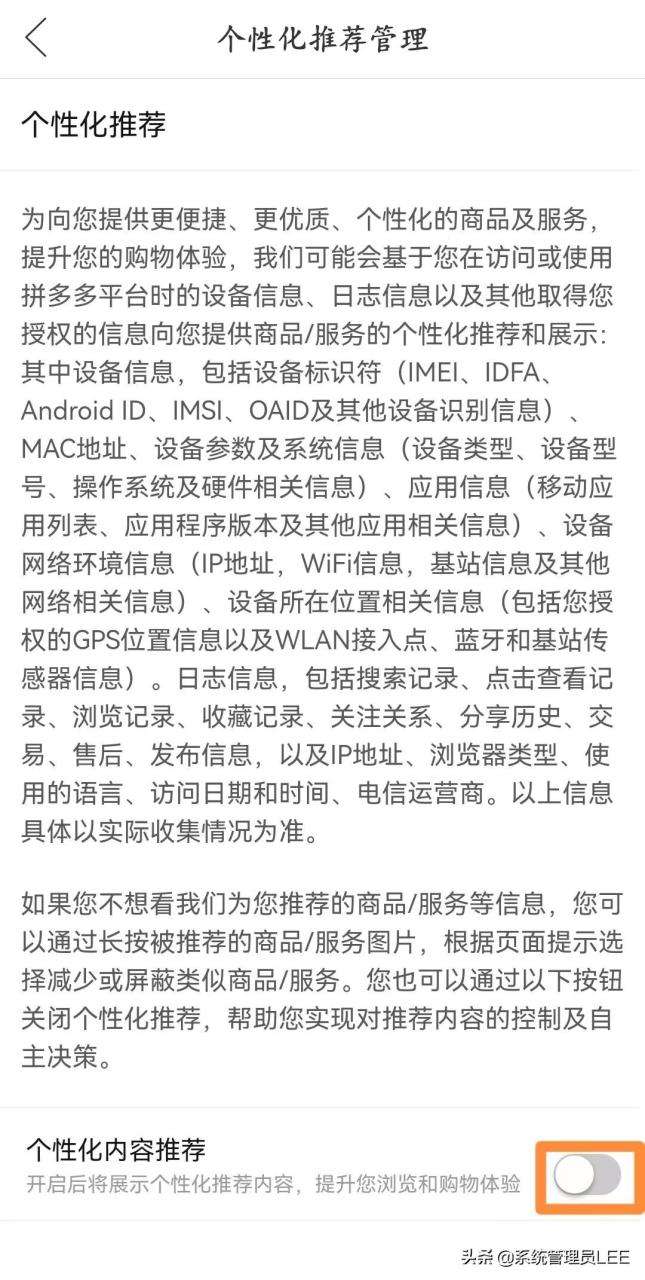 个性化推荐管理

个性化推荐

为向您提供更便捷、更优质、个性化的商品及服务，提升您的购物体验，我们可能会基于您在访问或使用拼多多平台时的设备信息、日志信息以及其他取得您授权的信息向您提供商品/服务的个性化推荐和展示：其中设备信息，包括设备标识符（IMEI、IDFA、Android ID、IMSI、OAID及其他设备识别信息）、MAC地址、设备参数及系统信息（设备类型、设备型号、操作系统及硬件相关信息）、应用信息（移动应用列表、应用程序版本及其他应用相关信息）、设备网络环境信息（IP地址，WiFi信息，基站信息及其他网络相关信息）、设备所在位置相关信息（包括您授权的GPS位置信息以及WLAN接入点、蓝牙和基站传感器信息）。日志信息，包括搜索记录、点击查看记录、浏览记录、收藏记录、关注关系、分享历史、交易、售后、发布信息，以及IP地址、浏览器类型、使用的语言、访问日期和时间、电信运营商。以上信息具体以实际收集情况为准。

如果您不想看我们为您推荐的商品/服务等信息，您可以通过长按被推荐的商品/服务图片，根据页面提示选择减少或屏蔽类似商品/服务。您也可以通过以下按钮关闭个性化推荐，帮助您实现对推荐内容的控制及自主决策。

个性化内容推荐
开启后将展示个性化推荐内容，提升您浏览和购物体验

头条 @系统管理员LEE